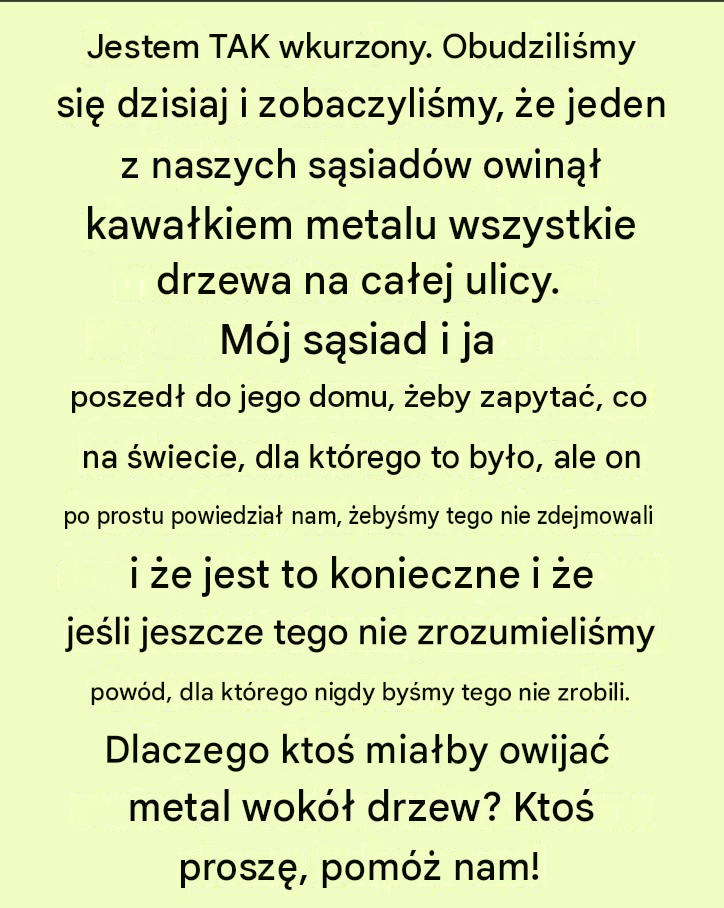 Jestem TAK wkurzony. Obudziliśmy się dzisiaj i zobaczyliśmy, że jeden z naszych sąsiadów owinął kawałkiem metalu wszystkie drzewa na całej ulicy. Mój sąsiad i ja poszedł do jego domu, żeby zapytać, co na świecie, dla którego to było, ale on po prostu powiedział nam, żebyśmy tego nie zdejmowali i że jest to konieczne i że jeśli jeszcze tego nie zrozumieliśmy powód, dla którego nigdy byśmy tego nie zrobili. Dlaczego ktoś miałby owijać metal wokół drzew? Ktoś proszę, pomóż nam!